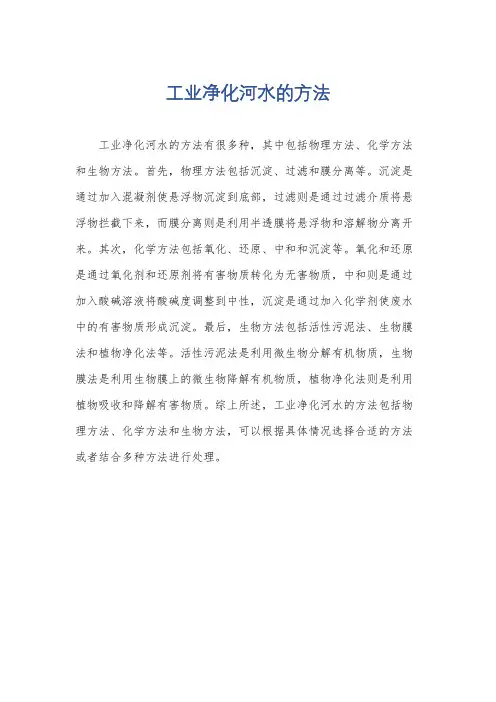 工业净化河水的方法

工业净化河水的方法有很多种，其中包括物理方法、化学方法和生物方法。首先，物理方法包括沉淀、过滤和膜分离等。沉淀是通过加入混凝剂使悬浮物沉淀到底部，过滤则是通过过滤介质将悬浮物拦截下来，而膜分离则是利用半透膜将悬浮物和溶解物分离开来。其次，化学方法包括氧化、还原、中和和沉淀等。氧化和还原是通过氧化剂和还原剂将有害物质转化为无害物质，中和则是通过加入酸碱溶液将酸碱度调整到中性，沉淀是通过加入化学剂使废水中的有害物质形成沉淀。最后，生物方法包括活性污泥法、生物膜法和植物净化法等。活性污泥法是利用微生物分解有机物质，生物膜法是利用生物膜上的微生物降解有机物质，植物净化法则是利用植物吸收和降解有害物质。综上所述，工业净化河水的方法包括物理方法、化学方法和生物方法，可以根据具体情况选择合适的方法或者结合多种方法进行处理。